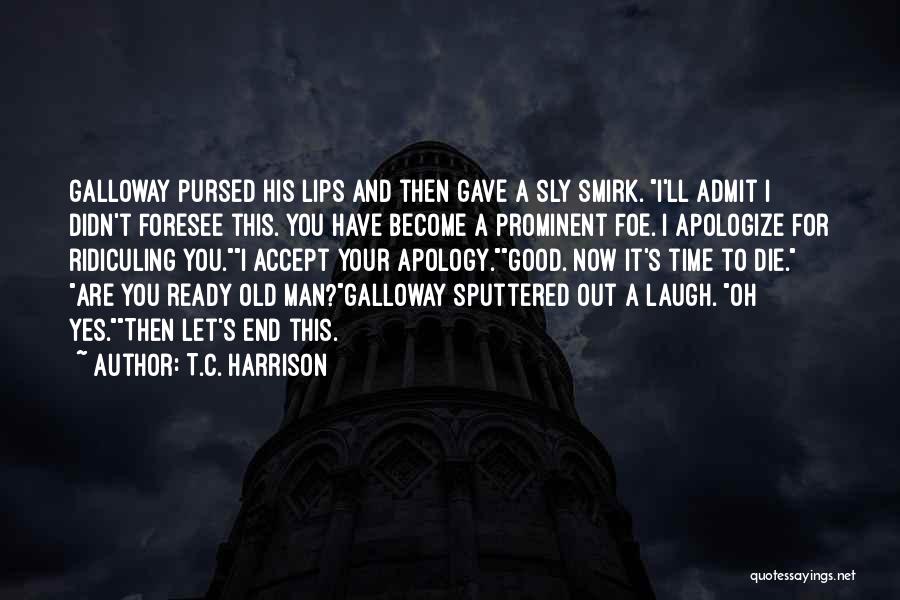 GALLOWAY PURSED HIS LIPS AND THEN GAVE A SLY SMIRK. "I'LL ADMIT I DIDN'T FORESEE THIS. YOU HAVE BECOME A PROMINENT FOE. I APOLOGIZE FOR RIDICULING YOU.""I ACCEPT YOUR APOLOGY.""GOOD. NOW IT'S TIME TO DIE." "ARE YOU READY OLD MAN?"GALLOWAY SPUTTERED OUT A LAUGH. "OH YES.""THEN LET'S END THIS.

~ AUTHOR: T.C. HARRISON

quotessayings.net